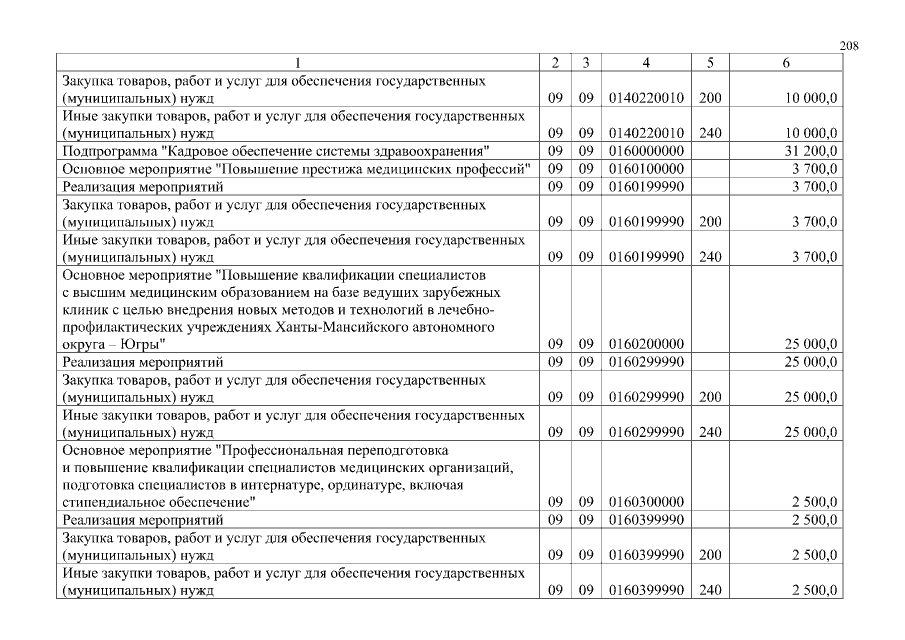 208

| 1 | 2 | 3 | 4 | 5 | 6 |
|---|---|---|---|---|---|
| Закупка товаров, работ и услуг для обеспечения государственных (муниципальных) нужд | 09 | 09 | 0140220010 | 200 | 10 000,0 |
| Иные закупки товаров, работ и услуг для обеспечения государственных (муниципальных) нужд | 09 | 09 | 0140220010 | 240 | 10 000,0 |
| Подпрограмма "Кадровое обеспечение системы здравоохранения" | 09 | 09 | 0160000000 | | 31 200,0 |
| Основное мероприятие "Повышение престижа медицинских профессий" | 09 | 09 | 0160100000 | | 3 700,0 |
| Реализация мероприятий | 09 | 09 | 0160199990 | | 3 700,0 |
| Закупка товаров, работ и услуг для обеспечения государственных (муниципальных) нужд | 09 | 09 | 0160199990 | 200 | 3 700,0 |
| Иные закупки товаров, работ и услуг для обеспечения государственных (муниципальных) нужд | 09 | 09 | 0160199990 | 240 | 3 700,0 |
| Основное мероприятие "Повышение квалификации специалистов с высшим медицинским образованием на базе ведущих зарубежных клиник с целью внедрения новых методов и технологий в лечебно-профилактических учреждениях Ханты-Мансийского автономного округа – Югры" | 09 | 09 | 0160200000 | | 25 000,0 |
| Реализация мероприятий | 09 | 09 | 0160299990 | | 25 000,0 |
| Закупка товаров, работ и услуг для обеспечения государственных (муниципальных) нужд | 09 | 09 | 0160299990 | 200 | 25 000,0 |
| Иные закупки товаров, работ и услуг для обеспечения государственных (муниципальных) нужд | 09 | 09 | 0160299990 | 240 | 25 000,0 |
| Основное мероприятие "Профессиональная переподготовка и повышение квалификации специалистов медицинских организаций, подготовка специалистов в интернатуре, ординатуре, включая стипендиальное обеспечение" | 09 | 09 | 0160300000 | | 2 500,0 |
| Реализация мероприятий | 09 | 09 | 0160399990 | | 2 500,0 |
| Закупка товаров, работ и услуг для обеспечения государственных (муниципальных) нужд | 09 | 09 | 0160399990 | 200 | 2 500,0 |
| Иные закупки товаров, работ и услуг для обеспечения государственных (муниципальных) нужд | 09 | 09 | 0160399990 | 240 | 2 500,0 |